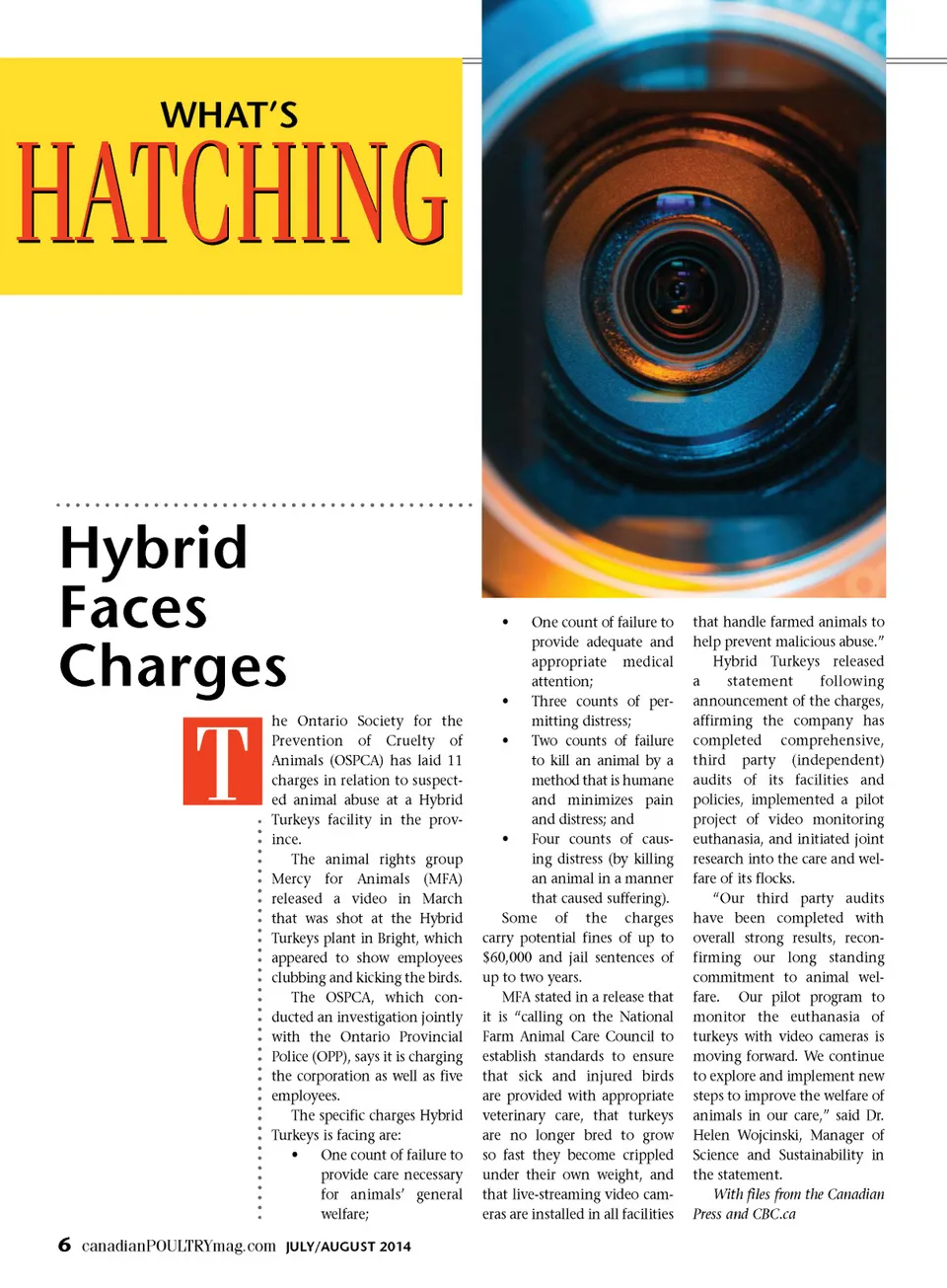 WHAT'S
HATCHING

Hybrid Faces Charges

The Ontario Society for the Prevention of Cruelty of Animals (OSPCA) has laid 11 charges in relation to suspected animal abuse at a Hybrid Turkeys facility in the province.

The animal rights group Mercy for Animals (MFA) released a video in March that was shot at the Hybrid Turkeys plant in Bright, which appeared to show employees clubbing and kicking the birds.

The OSPCA, which conducted an investigation jointly with the Ontario Provincial Police (OPP), says it is charging the corporation as well as five employees.

The specific charges Hybrid Turkeys is facing are:

• One count of failure to provide care necessary for animals' general welfare;
• One count of failure to provide adequate and appropriate medical attention;
• Three counts of permitting distress;
• Two counts of failure to kill an animal by a method that is humane and minimizes pain and distress; and
• Four counts of causing distress (by killing an animal in a manner that caused suffering).

Some of the charges carry potential fines of up to $60,000 and jail sentences of up to two years.

MFA stated in a release that it is "calling on the National Farm Animal Care Council to establish standards to ensure that sick and injured birds are provided with appropriate veterinary care, that turkeys are no longer bred to grow so fast they become crippled under their own weight, and that live-streaming video cameras are installed in all facilities that handle farmed animals to help prevent malicious abuse."

Hybrid Turkeys released a statement following announcement of the charges, affirming the company has completed comprehensive, third party (independent) audits of its facilities and policies, implemented a pilot project of video monitoring euthanasia, and initiated joint research into the care and welfare of its flocks.

"Our third party audits have been completed with overall strong results, reconfirming our long standing commitment to animal welfare. Our pilot program to monitor the euthanasia of turkeys with video cameras is moving forward. We continue to explore and implement new steps to improve the welfare of animals in our care," said Dr. Helen Wojcinski, Manager of Science and Sustainability in the statement.

With files from the Canadian Press and CBC.ca

6 canadianPOULTRYmag.com JULY/AUGUST 2014